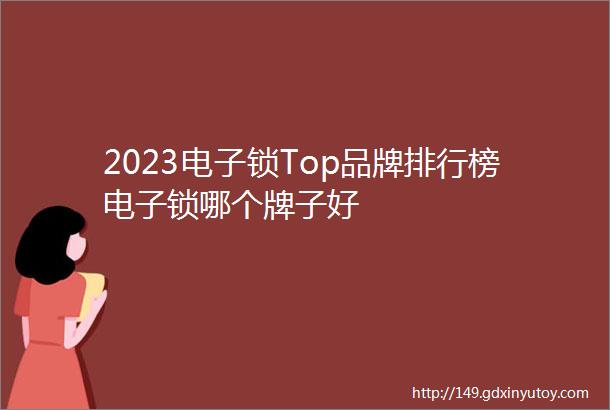 2023电子锁Top品牌排行榜电子锁哪个牌子好

http://149.gdxinyutoy.com